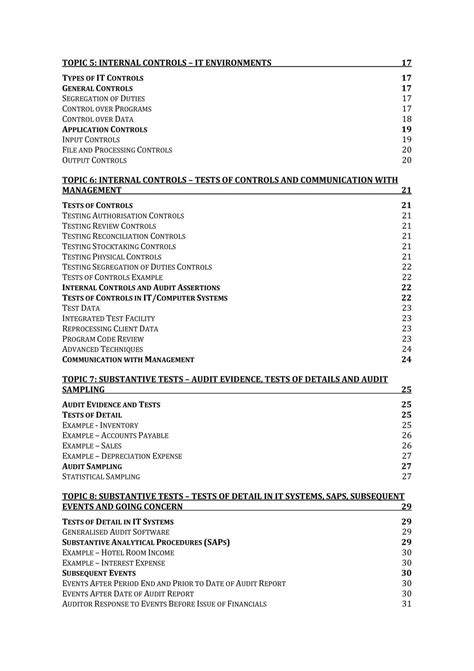 TOPIC 5: INTERNAL CONTROLS – IT ENVIRONMENTS 17

TYPES OF IT CONTROLS 17
GENERAL CONTROLS 17
SEGREGATION OF DUTIES 17
CONTROL OVER PROGRAMS 17
CONTROL OVER DATA 18
APPLICATION CONTROLS 19
INPUT CONTROLS 19
FILE AND PROCESSING CONTROLS 20
OUTPUT CONTROLS 20

TOPIC 6: INTERNAL CONTROLS – TESTS OF CONTROLS AND COMMUNICATION WITH MANAGEMENT 21

TESTS OF CONTROLS 21
TESTING AUTHORISATION CONTROLS 21
TESTING REVIEW CONTROLS 21
TESTING RECONCILIATION CONTROLS 21
TESTING STOCKTAKING CONTROLS 21
TESTING PHYSICAL CONTROLS 21
TESTING SEGREGATION OF DUTIES CONTROLS 22
TESTS OF CONTROLS EXAMPLE 22
INTERNAL CONTROLS AND AUDIT ASSERTIONS 22
TESTS OF CONTROLS IN IT/COMPUTER SYSTEMS 22
TEST DATA 23
INTEGRATED TEST FACILITY 23
REPROCESSING CLIENT DATA 23
PROGRAM CODE REVIEW 23
ADVANCED TECHNIQUES 24
COMMUNICATION WITH MANAGEMENT 24

TOPIC 7: SUBSTANTIVE TESTS – AUDIT EVIDENCE, TESTS OF DETAILS AND AUDIT SAMPLING 25

AUDIT EVIDENCE AND TESTS 25
TESTS OF DETAIL 25
EXAMPLE - INVENTORY 25
EXAMPLE – ACCOUNTS PAYABLE 26
EXAMPLE – SALES 26
EXAMPLE – DEPRECIATION EXPENSE 27
AUDIT SAMPLING 27
STATISTICAL SAMPLING 27

TOPIC 8: SUBSTANTIVE TESTS – TESTS OF DETAIL IN IT SYSTEMS, SAPS, SUBSEQUENT EVENTS AND GOING CONCERN 29

TESTS OF DETAIL IN IT SYSTEMS 29
GENERALISED AUDIT SOFTWARE 29
SUBSTANTIVE ANALYTICAL PROCEDURES (SAPS) 29
EXAMPLE – HOTEL ROOM INCOME 30
EXAMPLE – INTEREST EXPENSE 30
SUBSEQUENT EVENTS 30
EVENTS AFTER PERIOD END AND PRIOR TO DATE OF AUDIT REPORT 30
EVENTS AFTER DATE OF AUDIT REPORT 30
AUDITOR RESPONSE TO EVENTS BEFORE ISSUE OF FINANCIALS 31